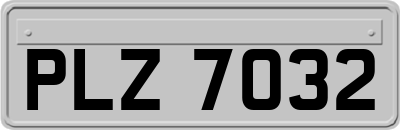 PLZ 7032